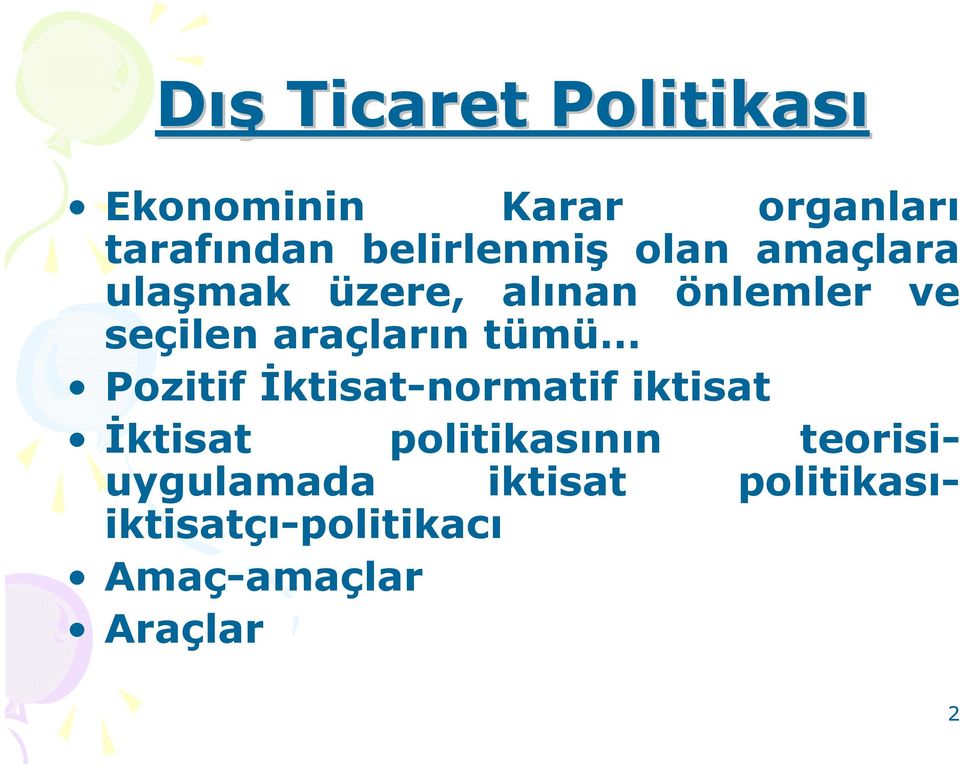 Dış Ticaret Politikası

• Ekonominin Karar organları tarafından belirlenmiş olan amaçlara ulaşmak üzere, alınan önlemler ve seçilen araçların tümü…
• Pozitif İktisat-normatif iktisat
• İktisat politikasının teorisi-uygulamada iktisat politikası-iktisatçı-politikacı
• Amaç-amaçlar
• Araçlar

2